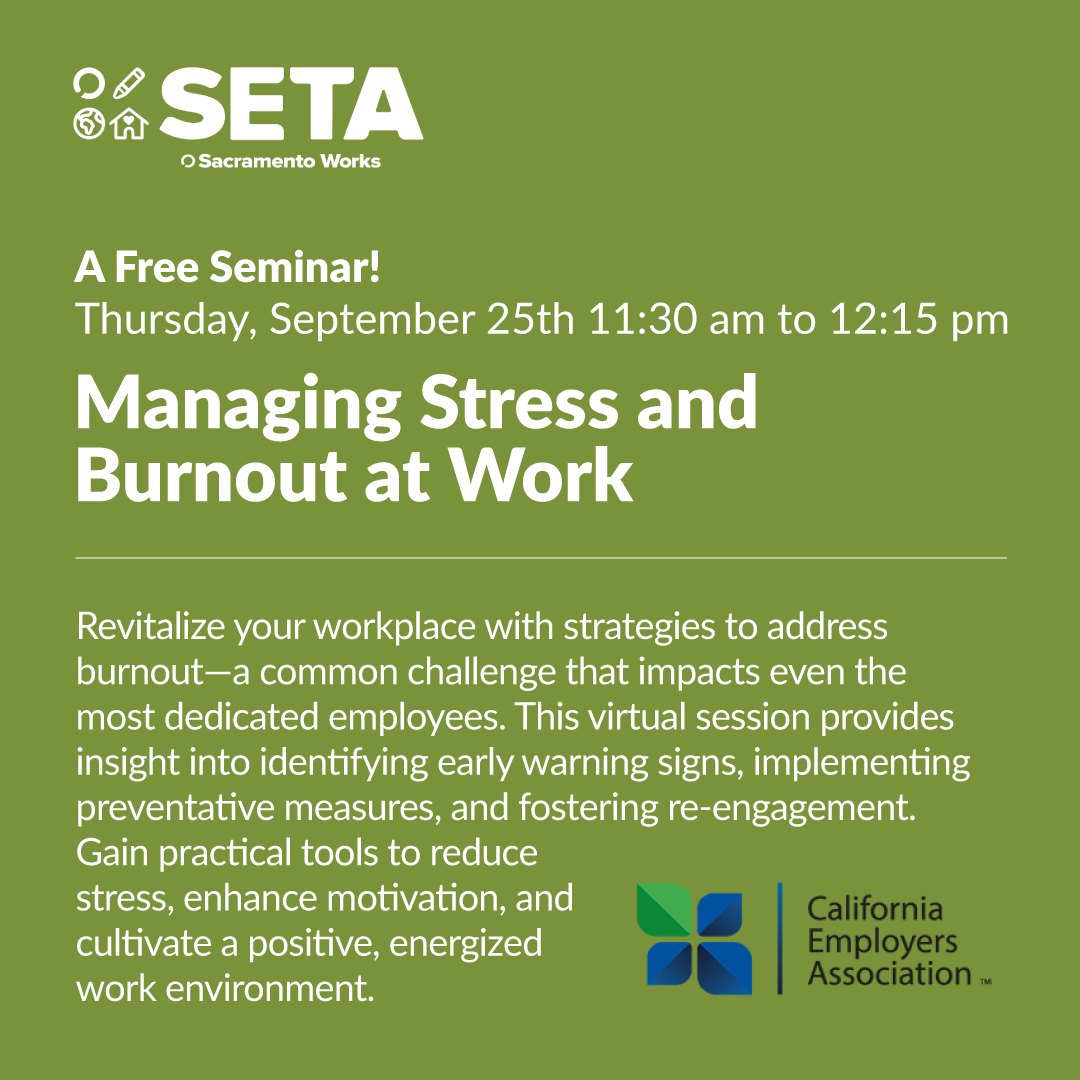 SETA
Sacramento Works

A Free Seminar!
Thursday, September 25th 11:30 am to 12:15 pm

Managing Stress and Burnout at Work

Revitalize your workplace with strategies to address burnout—a common challenge that impacts even the most dedicated employees. This virtual session provides insight into identifying early warning signs, implementing preventative measures, and fostering re-engagement. Gain practical tools to reduce stress, enhance motivation, and cultivate a positive, energized work environment.

California Employers Association TM